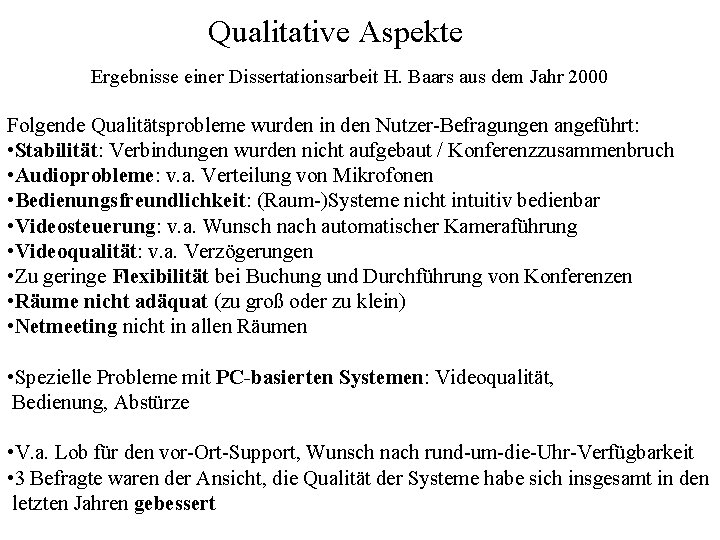 Qualitative Aspekte

Ergebnisse einer Dissertationsarbeit H. Baars aus dem Jahr 2000

Folgende Qualitätsprobleme wurden in den Nutzer-Befragungen angeführt:
•Stabilität: Verbindungen wurden nicht aufgebaut / Konferenzzusammenbruch
•Audioprobleme: v.a. Verteilung von Mikrofonen
•Bedienungsfreundlichkeit: (Raum-)Systeme nicht intuitiv bedienbar
•Videosteuerung: v.a. Wunsch nach automatischer Kameraführung
•Videoqualität: v.a. Verzögerungen
•Zu geringe Flexibilität bei Buchung und Durchführung von Konferenzen
•Räume nicht adäquat (zu groß oder zu klein)
•Netmeeting nicht in allen Räumen

•Spezielle Probleme mit PC-basierten Systemen: Videoqualität, Bedienung, Abstürze

•V.a. Lob für den vor-Ort-Support, Wunsch nach rund-um-die-Uhr-Verfügbarkeit
•3 Befragte waren der Ansicht, die Qualität der Systeme habe sich insgesamt in den letzten Jahren gebessert